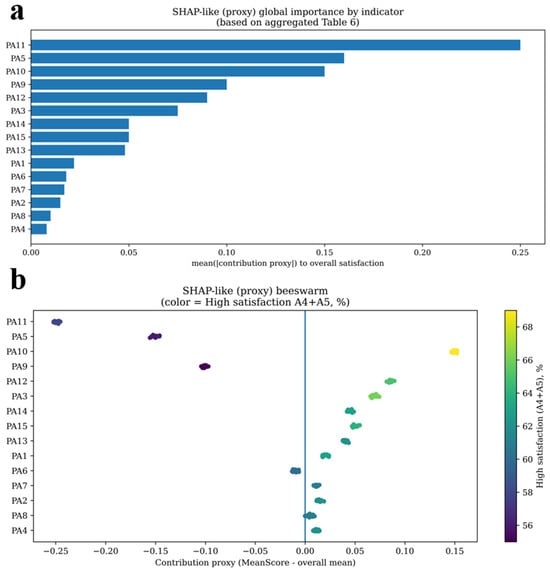 a

SHAP-like (proxy) global importance by indicator
(based on aggregated Table 6)

PA11
PA5
PA10
PA9
PA12
PA3
PA14
PA15
PA13
PA1
PA6
PA7
PA2
PA8
PA4

0.00
0.05
0.10
0.15
0.20
0.25

mean(|contribution proxy|) to overall satisfaction

b

SHAP-like (proxy) beeswarm
(color = High satisfaction A4+A5, %)

PA11
PA5
PA10
PA9
PA12
PA3
PA14
PA15
PA13
PA1
PA6
PA7
PA2
PA8
PA4

−0.25
−0.20
−0.15
−0.10
−0.05
0.00
0.05
0.10
0.15

Contribution proxy (MeanScore - overall mean)

68
66
64
62
60
58
56

High satisfaction (A4+A5), %